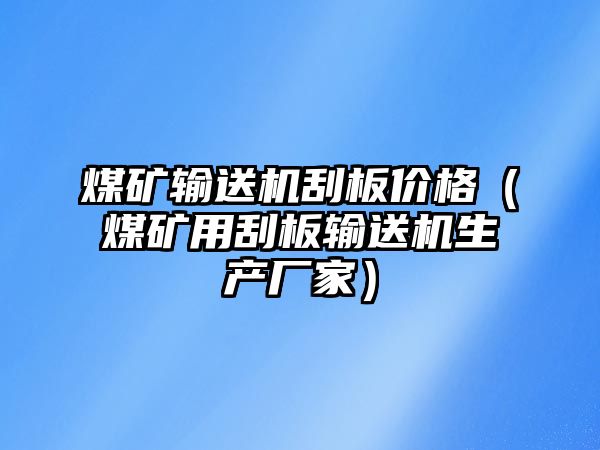 煤矿输送机刮板价格（煤矿用刮板输送机生产厂家）